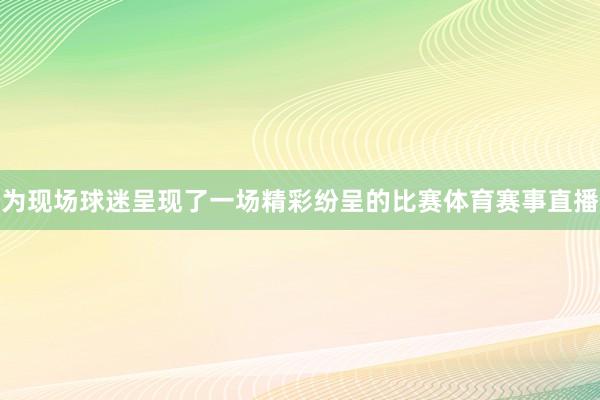 为现场球迷呈现了一场精彩纷呈的比赛体育赛事直播